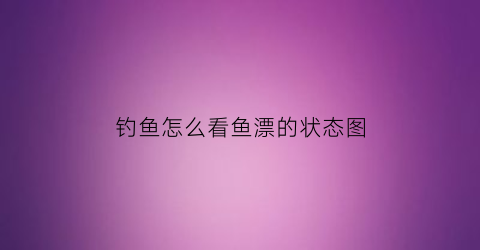 钓鱼怎么看鱼漂的状态图